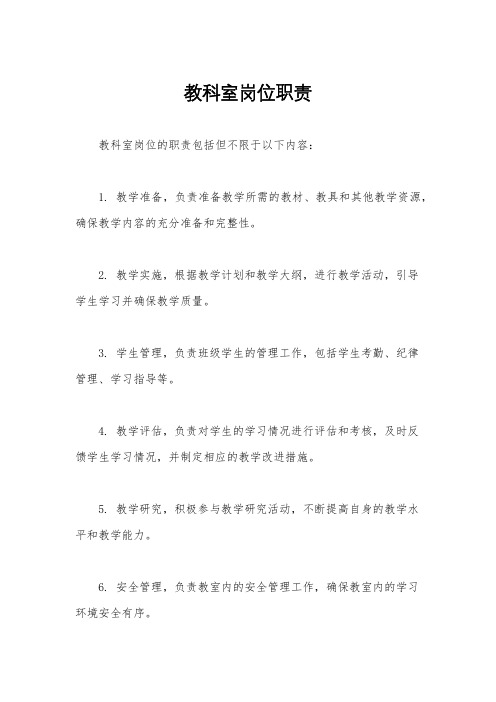 教科室岗位职责

教科室岗位的职责包括但不限于以下内容：

1. 教学准备，负责准备教学所需的教材、教具和其他教学资源，确保教学内容的充分准备和完整性。

2. 教学实施，根据教学计划和教学大纲，进行教学活动，引导学生学习并确保教学质量。

3. 学生管理，负责班级学生的管理工作，包括学生考勤、纪律管理、学习指导等。

4. 教学评估，负责对学生的学习情况进行评估和考核，及时反馈学生学习情况，并制定相应的教学改进措施。

5. 教学研究，积极参与教学研究活动，不断提高自身的教学水平和教学能力。

6. 安全管理，负责教室内的安全管理工作，确保教室内的学习环境安全有序。